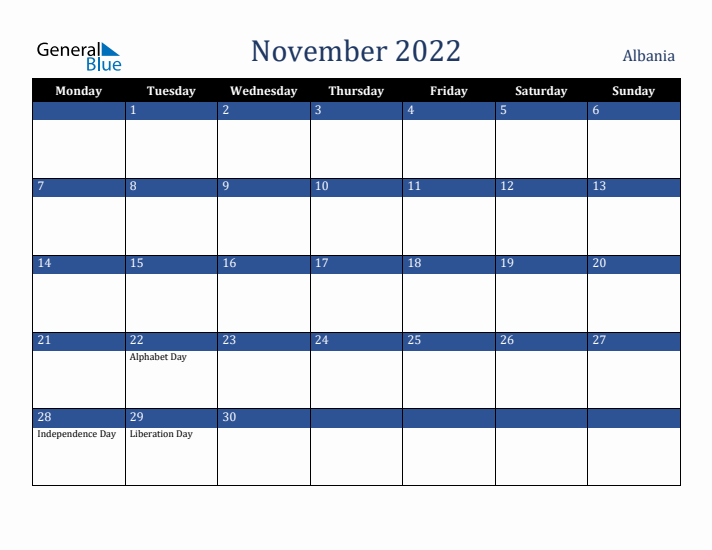 General Blue

November 2022

Albania

| Monday | Tuesday | Wednesday | Thursday | Friday | Saturday | Sunday |
|---|---|---|---|---|---|---|
| | 1 | 2 | 3 | 4 | 5 | 6 |
| 7 | 8 | 9 | 10 | 11 | 12 | 13 |
| 14 | 15 | 16 | 17 | 18 | 19 | 20 |
| 21 | 22 Alphabet Day | 23 | 24 | 25 | 26 | 27 |
| 28 Independence Day | 29 Liberation Day | 30 | | | | |